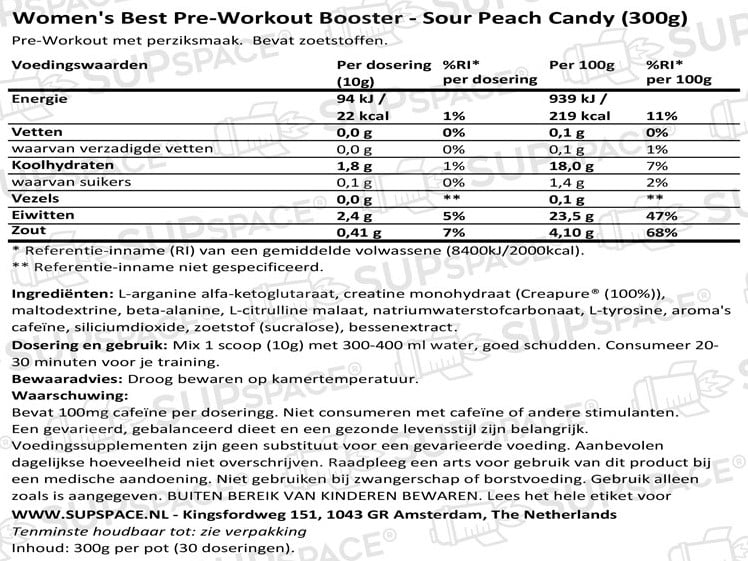 Women's Best Pre-Workout Booster - Sour Peach Candy (300g)
Pre-Workout met perziksmaak. Bevat zoetstoffen.

| Voedingswaarden | Per dosering (10g) | %RI* per dosering | Per 100g | %RI* per 100g |
|---|---|---|---|---|
| Energie | 94 kJ / 22 kcal | 1% | 939 kJ / 219 kcal | 11% |
| Vetten | 0,0 g | 0% | 0,1 g | 0% |
| waarvan verzadigde vetten | 0,0 g | 0% | 0,1 g | 1% |
| Koolhydraten | 1,8 g | 1% | 18,0 g | 7% |
| waarvan suikers | 0,1 g | 0% | 1,4 g | 2% |
| Vezels | 0,0 g | ** | 0,1 g | ** |
| Eiwitten | 2,4 g | 5% | 23,5 g | 47% |
| Zout | 0,41 g | 7% | 4,10 g | 68% |

* Referentie-inname (RI) van een gemiddelde volwassene (8400kJ/2000kcal).
** Referentie-inname niet gespecificeerd.

Ingrediënten: L-arganine alfa-ketoglutaraat, creatine monohydraat (Creapure® (100%)), maltodextrine, beta-alanine, L-citrulline malaat, natriumwaterstofcarbonaat, L-tyrosine, aroma's cafeïne, siliciumdioxide, zoetstof (sucralose), bessenextract.
Dosering en gebruik: Mix 1 scoop (10g) met 300-400 ml water, goed schudden. Consumeer 20-30 minuten voor je training.
Bewaaradvies: Droog bewaren op kamertemperatuur.
Waarschuwing:
Bevat 100mg cafeïne per doseringg. Niet consumeren met cafeïne of andere stimulanten. Een gevarieerd, gebalanceerd dieet en een gezonde levensstijl zijn belangrijk. Voedingssupplementen zijn geen substituut voor een gevarieerde voeding. Aanbevolen dagelijkse hoeveelheid niet overschrijven. Raadpleeg een arts voor gebruik van dit product bij een medische aandoening. Niet gebruiken bij zwangerschap of borstvoeding. Gebruik alleen zoals is aangegeven. BUITEN BEREIK VAN KINDEREN BEWAREN. Lees het hele etiket voor
WWW.SUPSPACE.NL - Kingsfordweg 151, 1043 GR Amsterdam, The Netherlands
Tenminste houdbaar tot: zie verpakking
Inhoud: 300g per pot (30 doseringen).